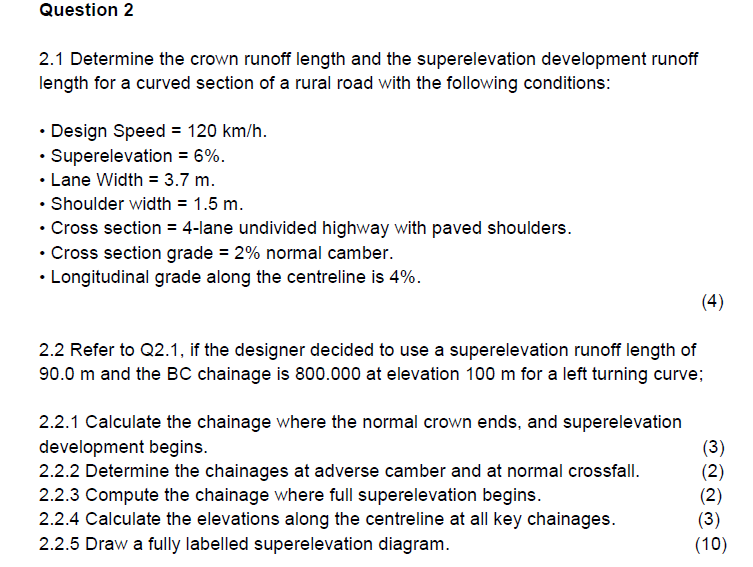 Question 2

2.1 Determine the crown runoff length and the superelevation development runoff length for a curved section of a rural road with the following conditions:

• Design Speed = 120 km/h.
• Superelevation = 6%.
• Lane Width = 3.7 m.
• Shoulder width = 1.5 m.
• Cross section = 4-lane undivided highway with paved shoulders.
• Cross section grade = 2% normal camber.
• Longitudinal grade along the centreline is 4%.

(4)

2.2 Refer to Q2.1, if the designer decided to use a superelevation runoff length of 90.0 m and the BC chainage is 800.000 at elevation 100 m for a left turning curve;

2.2.1 Calculate the chainage where the normal crown ends, and superelevation development begins. (3)
2.2.2 Determine the chainages at adverse camber and at normal crossfall. (2)
2.2.3 Compute the chainage where full superelevation begins. (2)
2.2.4 Calculate the elevations along the centreline at all key chainages. (3)
2.2.5 Draw a fully labelled superelevation diagram. (10)